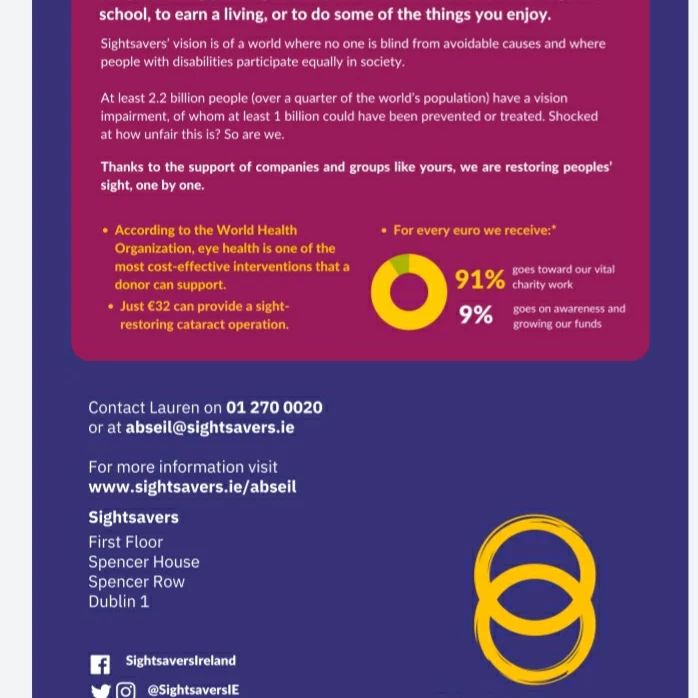 school, to earn a living, or to do some of the things you enjoy.

Sightsavers' vision is of a world where no one is blind from avoidable causes and where people with disabilities participate equally in society.

At least 2.2 billion people (over a quarter of the world's population) have a vision impairment, of whom at least 1 billion could have been prevented or treated. Shocked at how unfair this is? So are we.

Thanks to the support of companies and groups like yours, we are restoring peoples' sight, one by one.

• According to the World Health Organization, eye health is one of the most cost-effective interventions that a donor can support.

• Just €32 can provide a sight-restoring cataract operation.

• For every euro we receive:*

91% goes toward our vital charity work

9% goes on awareness and growing our funds

Contact Lauren on 01 270 0020 or at abseil@sightsavers.ie

For more information visit www.sightsavers.ie/abseil

Sightsavers
First Floor
Spencer House
Spencer Row
Dublin 1

SightsaversIreland

@SightsaversIE